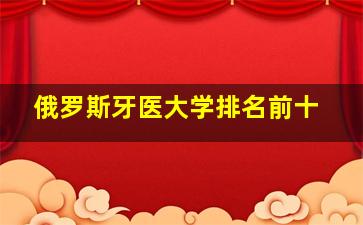 俄罗斯牙医大学排名前十